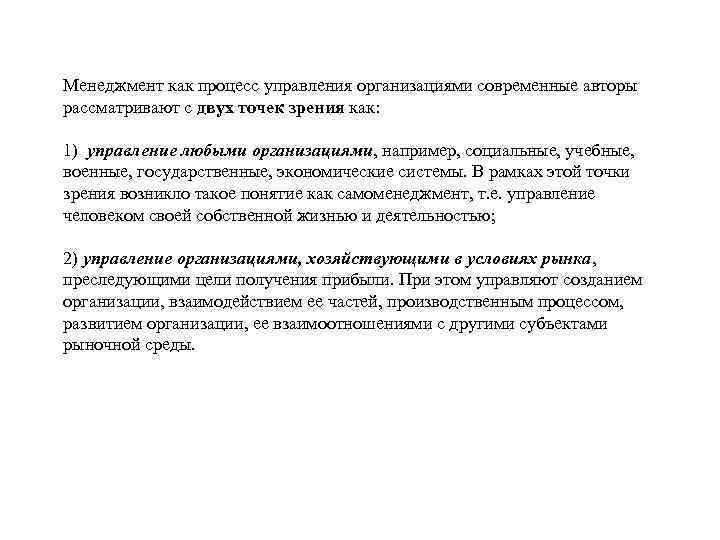 Менеджмент как процесс управления организациями современные авторы рассматривают с двух точек зрения как:

1) управление любыми организациями, например, социальные, учебные, военные, государственные, экономические системы. В рамках этой точки зрения возникло такое понятие как самоменеджмент, т.е. управление человеком своей собственной жизнью и деятельностью;

2) управление организациями, хозяйствующими в условиях рынка, преследующими цели получения прибыли. При этом управляют созданием организации, взаимодействием ее частей, производственным процессом, развитием организации, ее взаимоотношениями с другими субъектами рыночной среды.